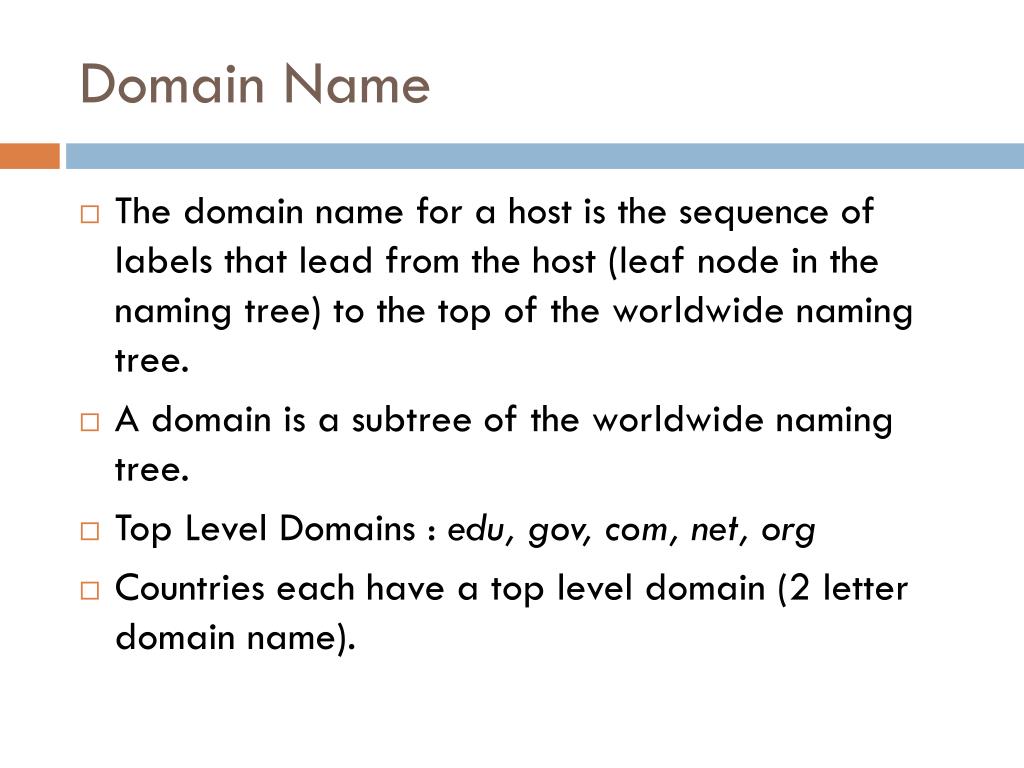 Domain Name

□ The domain name for a host is the sequence of labels that lead from the host (leaf node in the naming tree) to the top of the worldwide naming tree.

□ A domain is a subtree of the worldwide naming tree.

□ Top Level Domains : edu, gov, com, net, org

□ Countries each have a top level domain (2 letter domain name).